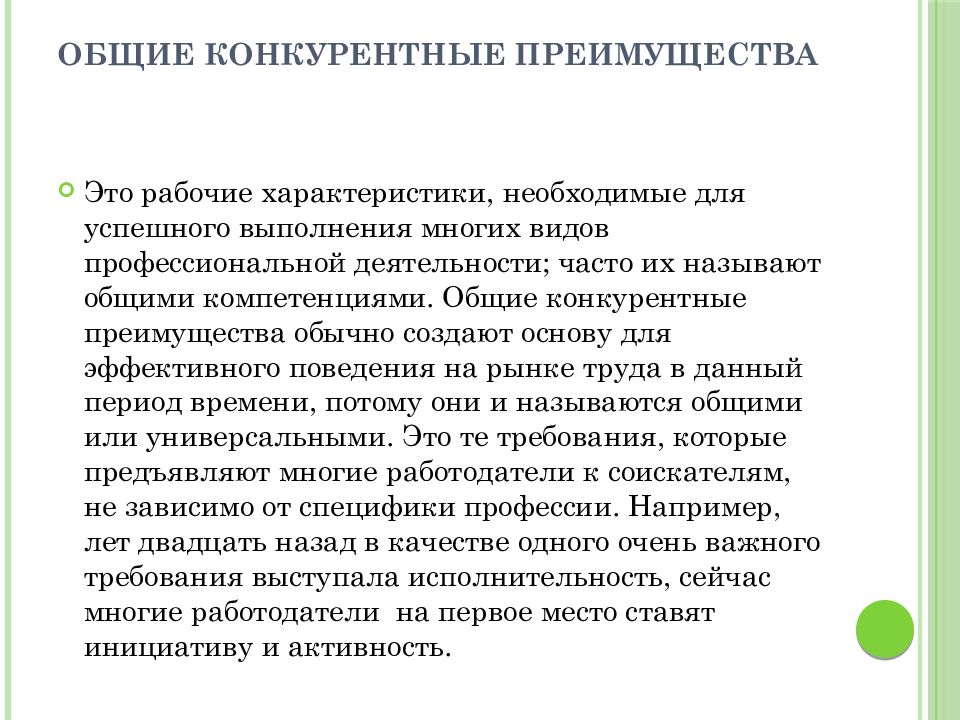 ОБЩИЕ КОНКУРЕНТНЫЕ ПРЕИМУЩЕСТВА

Это рабочие характеристики, необходимые для успешного выполнения многих видов профессиональной деятельности; часто их называют общими компетенциями. Общие конкурентные преимущества обычно создают основу для эффективного поведения на рынке труда в данный период времени, потому они и называются общими или универсальными. Это те требования, которые предъявляют многие работодатели к соискателям, не зависимо от специфики профессии. Например, лет двадцать назад в качестве одного очень важного требования выступала исполнительность, сейчас многие работодатели  на первое место ставят инициативу и активность.